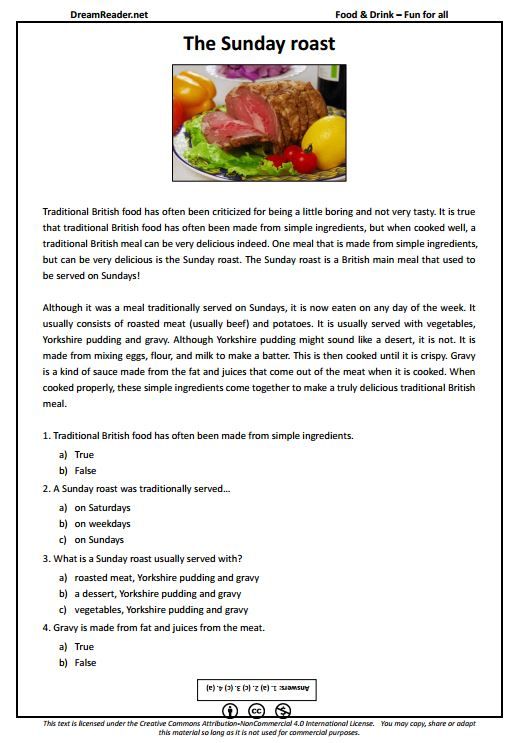 DreamReader.net

Food & Drink – Fun for all

The Sunday roast

Traditional British food has often been criticized for being a little boring and not very tasty. It is true that traditional British food has often been made from simple ingredients, but when cooked well, a traditional British meal can be very delicious indeed. One meal that is made from simple ingredients, but can be very delicious is the Sunday roast. The Sunday roast is a British main meal that used to be served on Sundays!

Although it was a meal traditionally served on Sundays, it is now eaten on any day of the week. It usually consists of roasted meat (usually beef) and potatoes. It is usually served with vegetables, Yorkshire pudding and gravy. Although Yorkshire pudding might sound like a desert, it is not. It is made from mixing eggs, flour, and milk to make a batter. This is then cooked until it is crispy. Gravy is a kind of sauce made from the fat and juices that come out of the meat when it is cooked. When cooked properly, these simple ingredients come together to make a truly delicious traditional British meal.

1. Traditional British food has often been made from simple ingredients.

a) True
b) False

2. A Sunday roast was traditionally served...

a) on Saturdays
b) on weekdays
c) on Sundays

3. What is a Sunday roast usually served with?

a) roasted meat, Yorkshire pudding and gravy
b) a dessert, Yorkshire pudding and gravy
c) vegetables, Yorkshire pudding and gravy

4. Gravy is made from fat and juices from the meat.

a) True
b) False

Answers: 1. (a) 2. (c) 3. (c) 4. (a)

This text is licensed under the Creative Commons Attribution-NonCommercial 4.0 International License. You may copy, share or adapt this material so long as it is not used for commercial purposes.